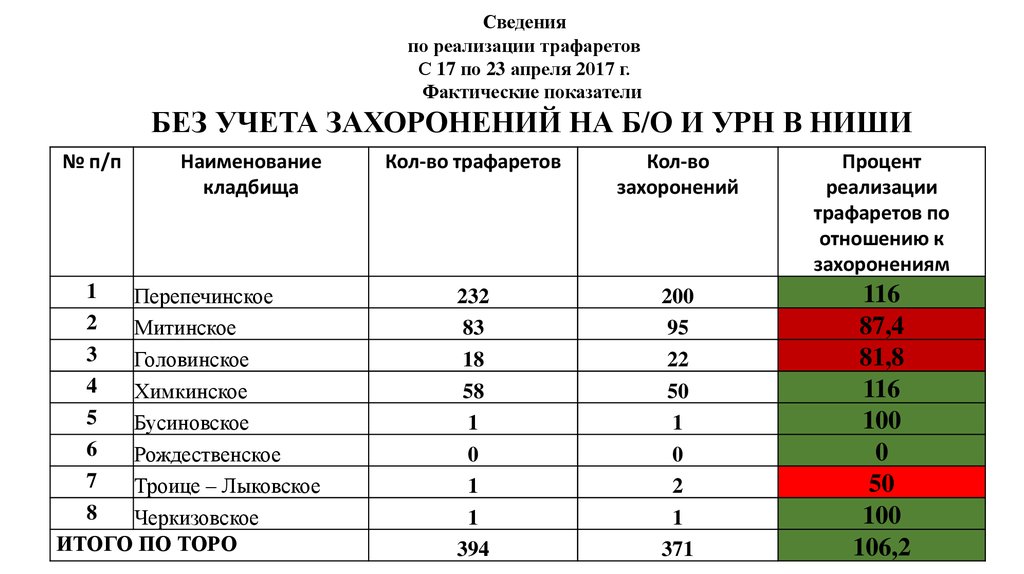 Сведения
по реализации трафаретов
С 17 по 23 апреля 2017 г.
Фактические показатели

БЕЗ УЧЕТА ЗАХОРОНЕНИЙ НА Б/О И УРН В НИШИ

| № п/п | Наименование кладбища | Кол-во трафаретов | Кол-во захоронений | Процент реализации трафаретов по отношению к захоронениям |
|---|---|---|---|---|
| 1 | Перепечинское | 232 | 200 | 116 |
| 2 | Митинское | 83 | 95 | 87,4 |
| 3 | Головинское | 18 | 22 | 81,8 |
| 4 | Химкинское | 58 | 50 | 116 |
| 5 | Бусиновское | 1 | 1 | 100 |
| 6 | Рождественское | 0 | 0 | 0 |
| 7 | Троице – Лыковское | 1 | 2 | 50 |
| 8 | Черкизовское | 1 | 1 | 100 |
| ИТОГО ПО ТОРО | | 394 | 371 | 106,2 |